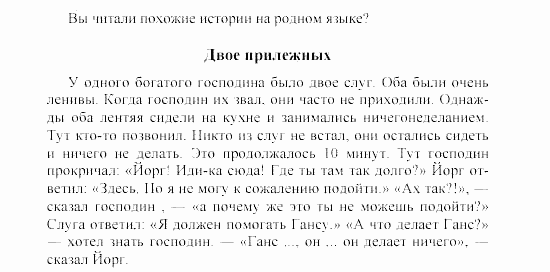 Вы читали похожие истории на родном языке?

Двое прилежных

У одного богатого господина было двое слуг. Оба были очень ленивы. Когда господин их звал, они часто не приходили. Однажды оба лентяя сидели на кухне и занимались ничегонеделанием. Тут кто-то позвонил. Никто из слуг не встал, они остались сидеть и ничего не делать. Это продолжалось 10 минут. Тут господин прокричал: «Йорг! Иди-ка сюда! Где ты там так долго?» Йорг ответил: «Здесь. Но я не могу к сожалению подойти.» «Ах так?!», — сказал господин , — «а почему же это ты не можешь подойти?» Слуга ответил: «Я должен помогать Гансу.» «А что делает Ганс?» — хотел знать господин. — «Ганс ..., он ... он делает ничего», — сказал Йорг.